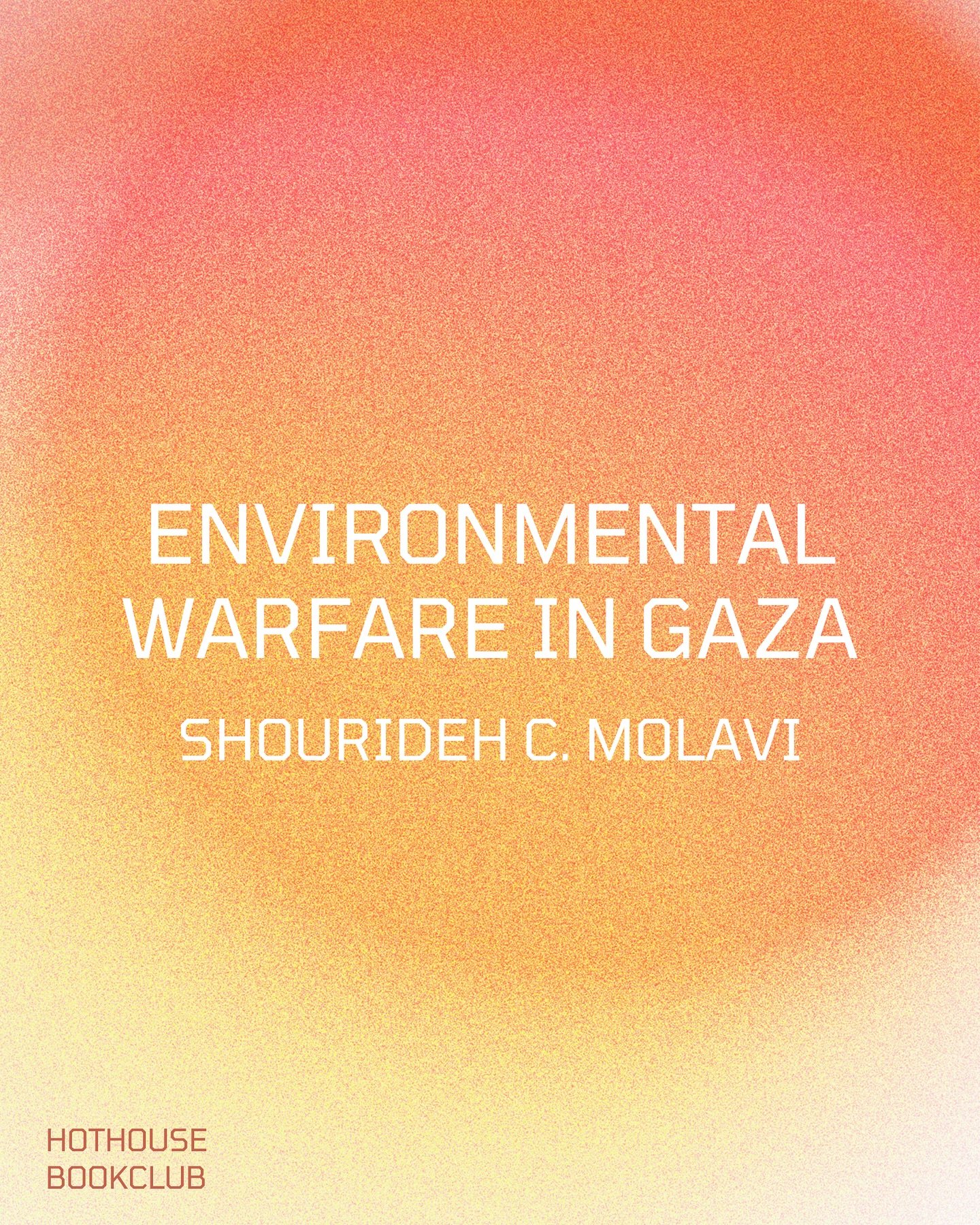 ENVIRONMENTAL WARFARE IN GAZA

SHOURIDEH C. MOLAVI

HOTHOUSE
BOOKCLUB